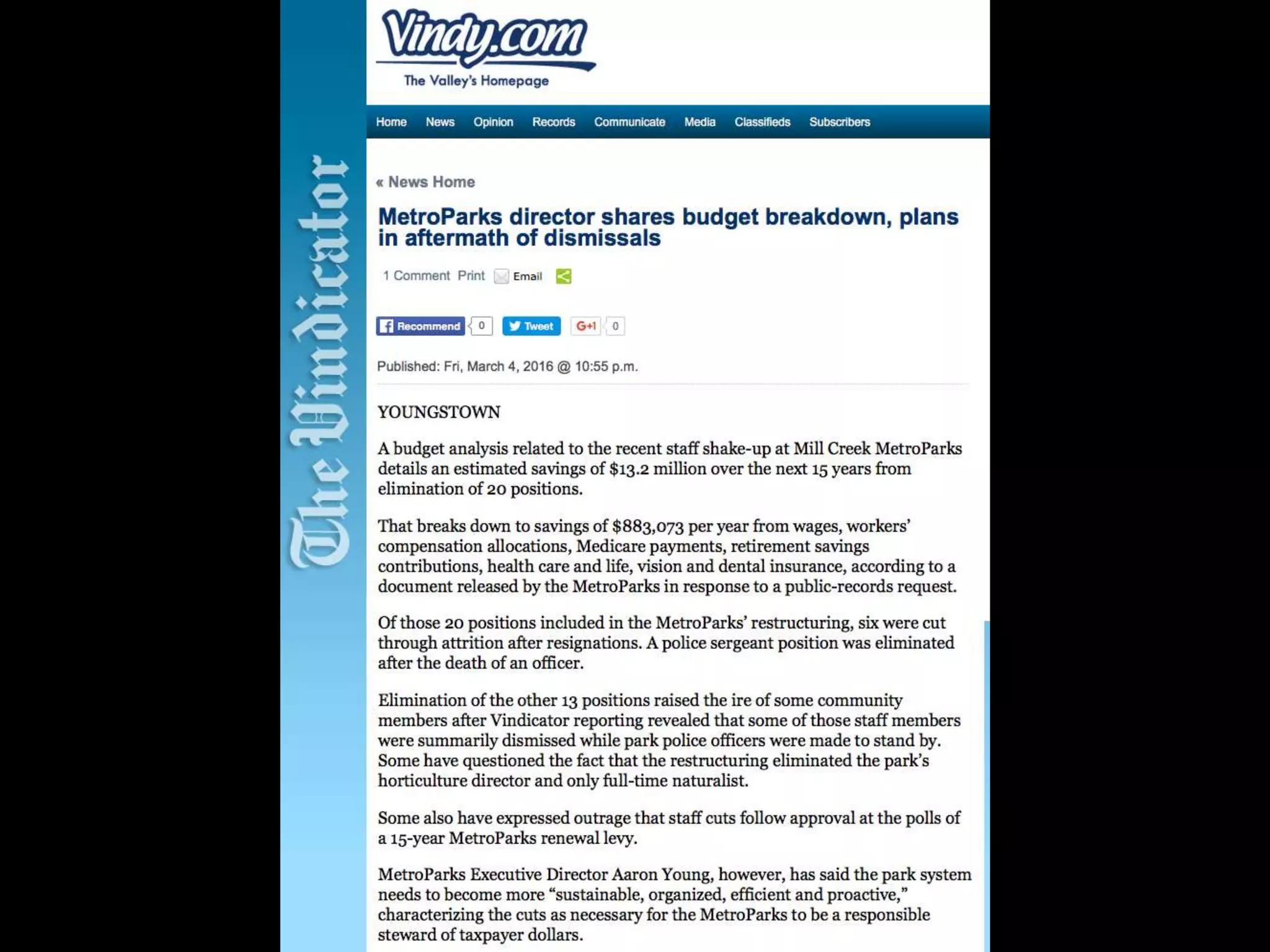 The Vindicator

Vindy.com
The Valley's Homepage

Home News Opinion Records Communicate Media Classifieds Subscribers

« News Home

MetroParks director shares budget breakdown, plans in aftermath of dismissals

1 Comment Print Email

Recommend 0 Tweet G+1 0

Published: Fri, March 4, 2016 @ 10:55 p.m.

YOUNGSTOWN

A budget analysis related to the recent staff shake-up at Mill Creek MetroParks details an estimated savings of $13.2 million over the next 15 years from elimination of 20 positions.

That breaks down to savings of $883,073 per year from wages, workers' compensation allocations, Medicare payments, retirement savings contributions, health care and life, vision and dental insurance, according to a document released by the MetroParks in response to a public-records request.

Of those 20 positions included in the MetroParks' restructuring, six were cut through attrition after resignations. A police sergeant position was eliminated after the death of an officer.

Elimination of the other 13 positions raised the ire of some community members after Vindicator reporting revealed that some of those staff members were summarily dismissed while park police officers were made to stand by. Some have questioned the fact that the restructuring eliminated the park's horticulture director and only full-time naturalist.

Some also have expressed outrage that staff cuts follow approval at the polls of a 15-year MetroParks renewal levy.

MetroParks Executive Director Aaron Young, however, has said the park system needs to become more "sustainable, organized, efficient and proactive," characterizing the cuts as necessary for the MetroParks to be a responsible steward of taxpayer dollars.